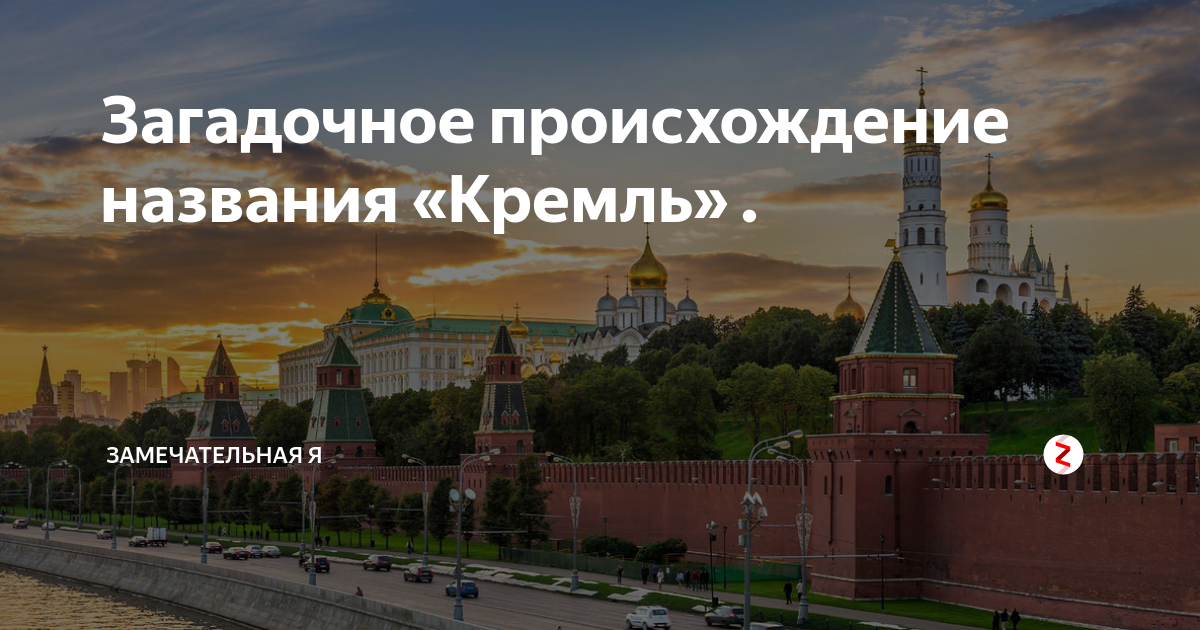 Загадочное происхождение названия «Кремль» .

ЗАМЕЧАТЕЛЬНАЯ Я